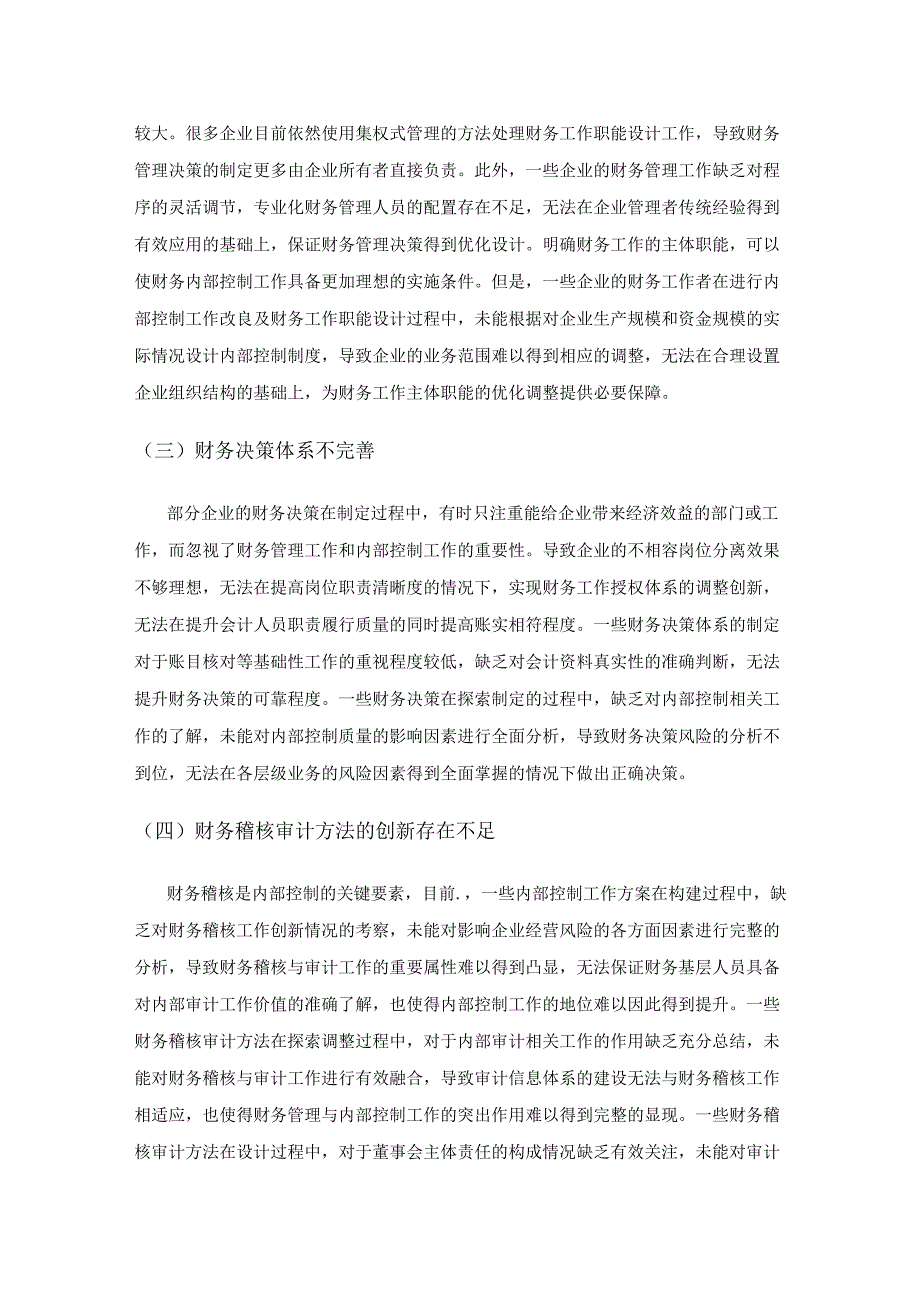 较大。很多企业目前依然使用集权式管理的方法处理财务工作职能设计工作，导致财务管理决策的制定更多由企业所有者直接负责。此外，一些企业的财务管理工作缺乏对程序的灵活调节，专业化财务管理人员的配置存在不足，无法在企业管理者传统经验得到有效应用的基础上，保证财务管理决策得到优化设计。明确财务工作的主体职能，可以使财务内部控制工作具备更加理想的实施条件。但是，一些企业的财务工作者在进行内部控制工作改良及财务工作职能设计过程中，未能根据对企业生产规模和资金规模的实际情况设计内部控制制度，导致企业的业务范围难以得到相应的调整，无法在合理设置企业组织结构的基础上，为财务工作主体职能的优化调整提供必要保障。

（三）财务决策体系不完善

部分企业的财务决策在制定过程中，有时只注重能给企业带来经济效益的部门或工作，而忽视了财务管理工作和内部控制工作的重要性。导致企业的不相容岗位分离效果不够理想，无法在提高岗位职责清晰度的情况下，实现财务工作授权体系的调整创新，无法在提升会计人员职责履行质量的同时提高账实相符程度。一些财务决策体系的制定对于账目核对等基础性工作的重视程度较低，缺乏对会计资料真实性的准确判断，无法提升财务决策的可靠程度。一些财务决策在探索制定的过程中，缺乏对内部控制相关工作的了解，未能对内部控制质量的影响因素进行全面分析，导致财务决策风险的分析不到位，无法在各层级业务的风险因素得到全面掌握的情况下做出正确决策。

（四）财务稽核审计方法的创新存在不足

财务稽核是内部控制的关键要素，目前.，一些内部控制工作方案在构建过程中，缺乏对财务稽核工作创新情况的考察，未能对影响企业经营风险的各方面因素进行完整的分析，导致财务稽核与审计工作的重要属性难以得到凸显，无法保证财务基层人员具备对内部审计工作价值的准确了解，也使得内部控制工作的地位难以因此得到提升。一些财务稽核审计方法在探索调整过程中，对于内部审计相关工作的作用缺乏充分总结，未能对财务稽核与审计工作进行有效融合，导致审计信息体系的建设无法与财务稽核工作相适应，也使得财务管理与内部控制工作的突出作用难以得到完整的显现。一些财务稽核审计方法在设计过程中，对于董事会主体责任的构成情况缺乏有效关注，未能对审计